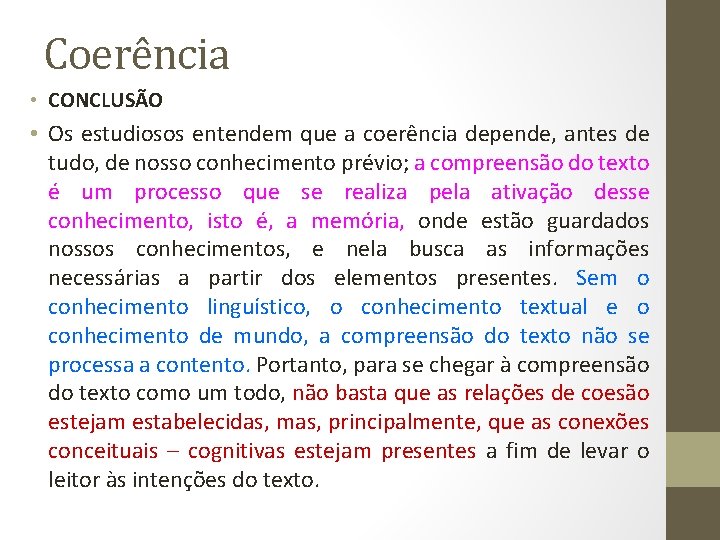 Coerência

• CONCLUSÃO

• Os estudiosos entendem que a coerência depende, antes de tudo, de nosso conhecimento prévio; a compreensão do texto é um processo que se realiza pela ativação desse conhecimento, isto é, a memória, onde estão guardados nossos conhecimentos, e nela busca as informações necessárias a partir dos elementos presentes. Sem o conhecimento linguístico, o conhecimento textual e o conhecimento de mundo, a compreensão do texto não se processa a contento. Portanto, para se chegar à compreensão do texto como um todo, não basta que as relações de coesão estejam estabelecidas, mas, principalmente, que as conexões conceituais – cognitivas estejam presentes a fim de levar o leitor às intenções do texto.